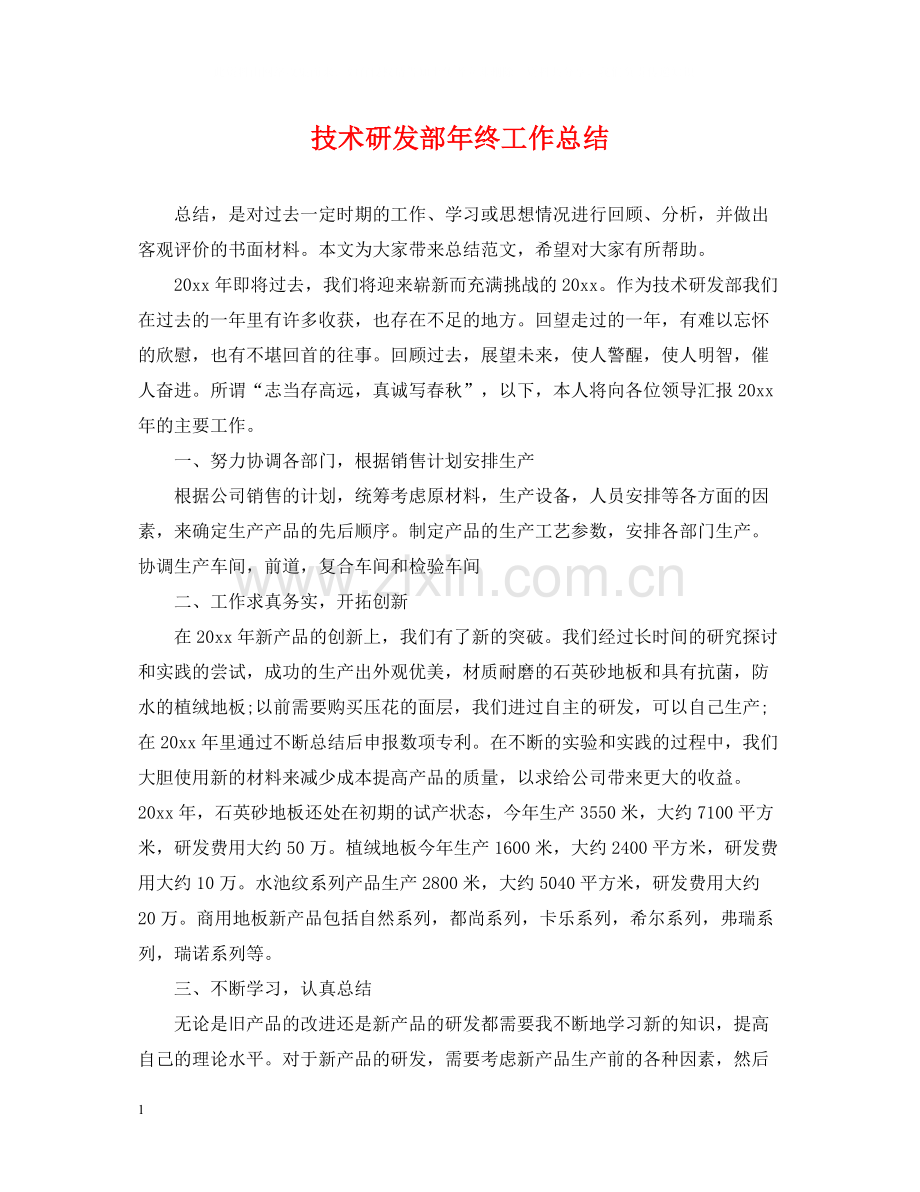 技术研发部年终工作总结

总结，是对过去一定时期的工作、学习或思想情况进行回顾、分析，并做出客观评价的书面材料。本文为大家带来总结范文，希望对大家有所帮助。

20xx年即将过去，我们将迎来崭新而充满挑战的20xx。作为技术研发部我们在过去的一年里有许多收获，也存在不足的地方。回望走过的一年，有难以忘怀的欣慰，也有不堪回首的往事。回顾过去，展望未来，使人警醒，使人明智，催人奋进。所谓“志当存高远，真诚写春秋”，以下，本人将向各位领导汇报20xx年的主要工作。

一、努力协调各部门，根据销售计划安排生产

根据公司销售的计划，统筹考虑原材料，生产设备，人员安排等各方面的因素，来确定生产产品的先后顺序。制定产品的生产工艺参数，安排各部门生产。协调生产车间，前道，复合车间和检验车间

二、工作求真务实，开拓创新

在20xx年新产品的创新上，我们有了新的突破。我们经过长时间的研究探讨和实践的尝试，成功的生产出外观优美，材质耐磨的石英砂地板和具有抗菌，防水的植绒地板;以前需要购买压花的面层，我们进过自主的研发，可以自己生产;在20xx年里通过不断总结后申报数项专利。在不断的实验和实践的过程中，我们大胆使用新的材料来减少成本提高产品的质量，以求给公司带来更大的收益。20xx年，石英砂地板还处在初期的试产状态，今年生产3550米，大约7100平方米，研发费用大约50万。植绒地板今年生产1600米，大约2400平方米，研发费用大约10万。水池纹系列产品生产2800米，大约5040平方米，研发费用大约20万。商用地板新产品包括自然系列，都尚系列，卡乐系列，希尔系列，弗瑞系列，瑞诺系列等。

三、不断学习，认真总结

无论是旧产品的改进还是新产品的研发都需要我不断地学习新的知识，提高自己的理论水平。对于新产品的研发，需要考虑新产品生产前的各种因素，然后

1

www.zixin.com.cn